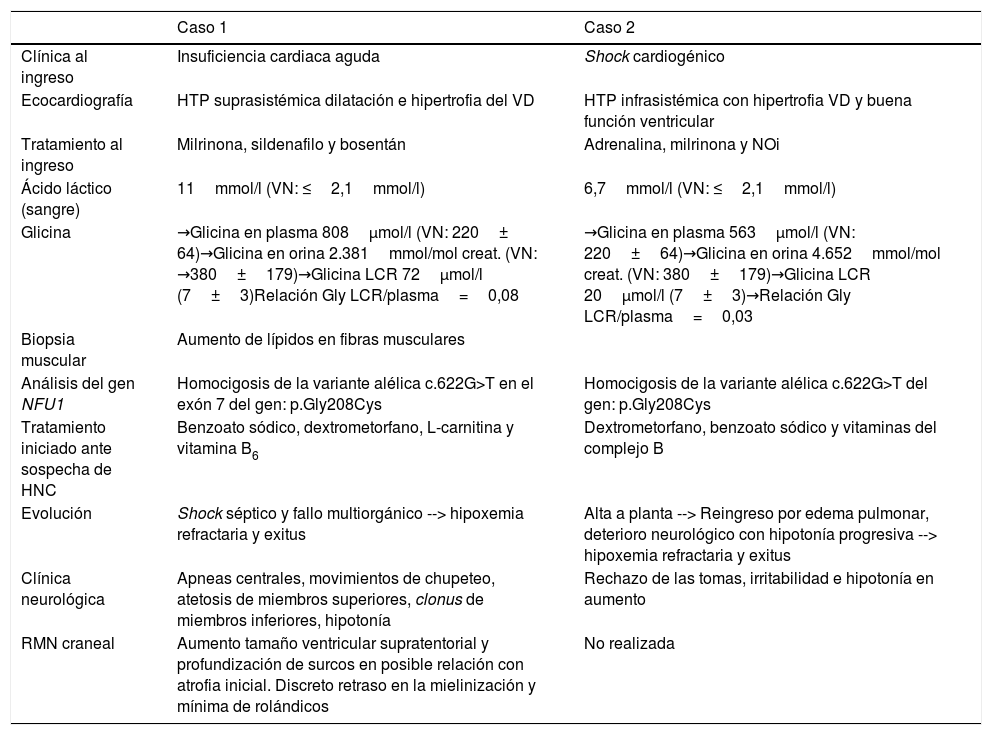 |  | Caso 1 | Caso 2 |
|---|---|---|
| Clínica al ingreso | Insuficiencia cardiaca aguda | Shock cardiogénico |
| Ecocardiografía | HTP suprasistémica dilatación e hipertrofia del VD | HTP infrasistémica con hipertrofia VD y buena función ventricular |
| Tratamiento al ingreso | Milrinona, sildenafilo y bosentán | Adrenalina, milrinona y NOi |
| Ácido láctico (sangre) | 11 mmol/l (VN: ≤ 2,1 mmol/l) | 6,7 mmol/l (VN: ≤ 2,1 mmol/l) |
| Glicina | →Glicina en plasma 808 μmol/l (VN: 220 ± 64)→Glicina en orina 2.381 mmol/mol creat. (VN: →380 ± 179)→Glicina LCR 72 μmol/l (7 ± 3)Relación Gly LCR/plasma = 0,08 | →Glicina en plasma 563 μmol/l (VN: 220 ± 64)→Glicina en orina 4.652 mmol/mol creat. (VN: 380 ± 179)→Glicina LCR 20 μmol/l (7 ± 3)→Relación Gly LCR/plasma = 0,03 |
| Biopsia muscular | Aumento de lípidos en fibras musculares |  |
| Análisis del gen NFU1 | Homocigosis de la variante alélica c.622G>T en el exón 7 del gen: p.Gly208Cys | Homocigosis de la variante alélica c.622G>T del gen: p.Gly208Cys |
| Tratamiento iniciado ante sospecha de HNC | Benzoato sódico, dextrometorfano, L-carnitina y vitamina $B_6$ | Dextrometorfano, benzoato sódico y vitaminas del complejo B |
| Evolución | Shock séptico y fallo multiorgánico --> hipoxemia refractaria y exitus | Alta a planta --> Reingreso por edema pulmonar, deterioro neurológico con hipotonía progresiva --> hipoxemia refractaria y exitus |
| Clínica neurológica | Apneas centrales, movimientos de chupeteo, atetosis de miembros superiores, clonus de miembros inferiores, hipotonía | Rechazo de las tomas, irritabilidad e hipotonía en aumento |
| RMN craneal | Aumento tamaño ventricular supratentorial y profundización de surcos en posible relación con atrofia inicial. Discreto retraso en la mielinización y mínima de rolándicos | No realizada |